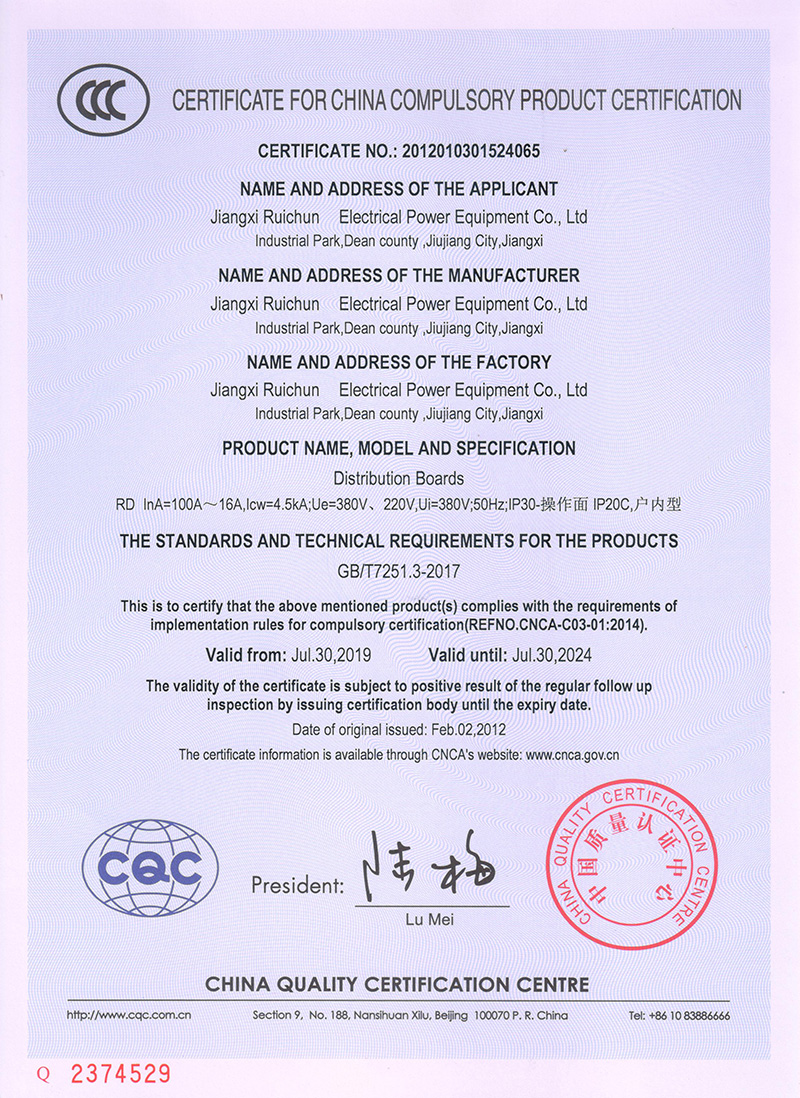 CCC

CERTIFICATE FOR CHINA COMPULSORY PRODUCT CERTIFICATION

CERTIFICATE NO.: 2012010301524065

NAME AND ADDRESS OF THE APPLICANT
Jiangxi Ruichun Electrical Power Equipment Co., Ltd
Industrial Park,Dean county ,Jiujiang City,Jiangxi

NAME AND ADDRESS OF THE MANUFACTURER
Jiangxi Ruichun Electrical Power Equipment Co., Ltd
Industrial Park,Dean county ,Jiujiang City,Jiangxi

NAME AND ADDRESS OF THE FACTORY
Jiangxi Ruichun Electrical Power Equipment Co., Ltd
Industrial Park,Dean county ,Jiujiang City,Jiangxi

PRODUCT NAME, MODEL AND SPECIFICATION
Distribution Boards
RD InA=100A～16A,Icw=4.5kA;Ue=380V、220V,Ui=380V;50Hz;IP30-操作面 IP20C,户内型

THE STANDARDS AND TECHNICAL REQUIREMENTS FOR THE PRODUCTS
GB/T7251.3-2017

This is to certify that the above mentioned product(s) complies with the requirements of implementation rules for compulsory certification(REFNO.CNCA-C03-01:2014).

Valid from: Jul.30,2019 Valid until: Jul.30,2024

The validity of the certificate is subject to positive result of the regular follow up inspection by issuing certification body until the expiry date.

Date of original issued: Feb.02,2012

The certificate information is available through CNCA's website: www.cnca.gov.cn

CQC

President: 陆梅
Lu Mei

CHINA QUALITY CERTIFICATION CENTRE 中国质量认证中心

CHINA QUALITY CERTIFICATION CENTRE

http://www.cqc.com.cn Section 9, No. 188, Nansihuan Xilu, Beijing 100070 P. R. China Tel: +86 10 83886666

Q 2374529